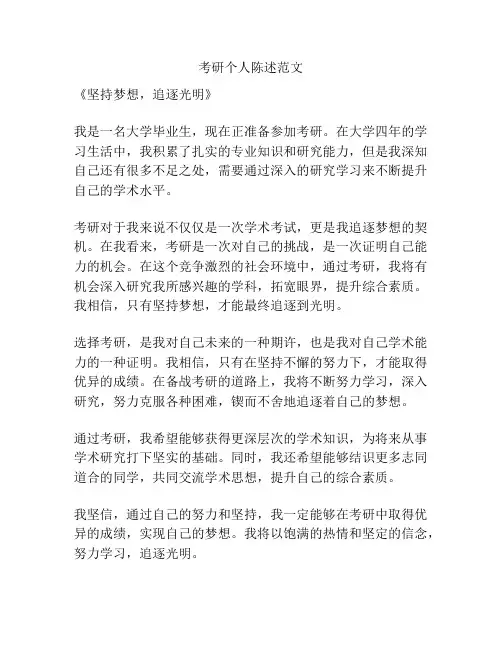 考研个人陈述范文

《坚持梦想，追逐光明》

我是一名大学毕业生，现在正准备参加考研。在大学四年的学习生活中，我积累了扎实的专业知识和研究能力，但是我深知自己还有很多不足之处，需要通过深入的研究学习来不断提升自己的学术水平。

考研对于我来说不仅仅是一次学术考试，更是我追逐梦想的契机。在我看来，考研是一次对自己的挑战，是一次证明自己能力的机会。在这个竞争激烈的社会环境中，通过考研，我将有机会深入研究我所感兴趣的学科，拓宽眼界，提升综合素质。我相信，只有坚持梦想，才能最终追逐到光明。

选择考研，是我对自己未来的一种期许，也是我对自己学术能力的一种证明。我相信，只有在坚持不懈的努力下，才能取得优异的成绩。在备战考研的道路上，我将不断努力学习，深入研究，努力克服各种困难，锲而不舍地追逐着自己的梦想。

通过考研，我希望能够获得更深层次的学术知识，为将来从事学术研究打下坚实的基础。同时，我还希望能够结识更多志同道合的同学，共同交流学术思想，提升自己的综合素质。

我坚信，通过自己的努力和坚持，我一定能够在考研中取得优异的成绩，实现自己的梦想。我将以饱满的热情和坚定的信念，努力学习，追逐光明。